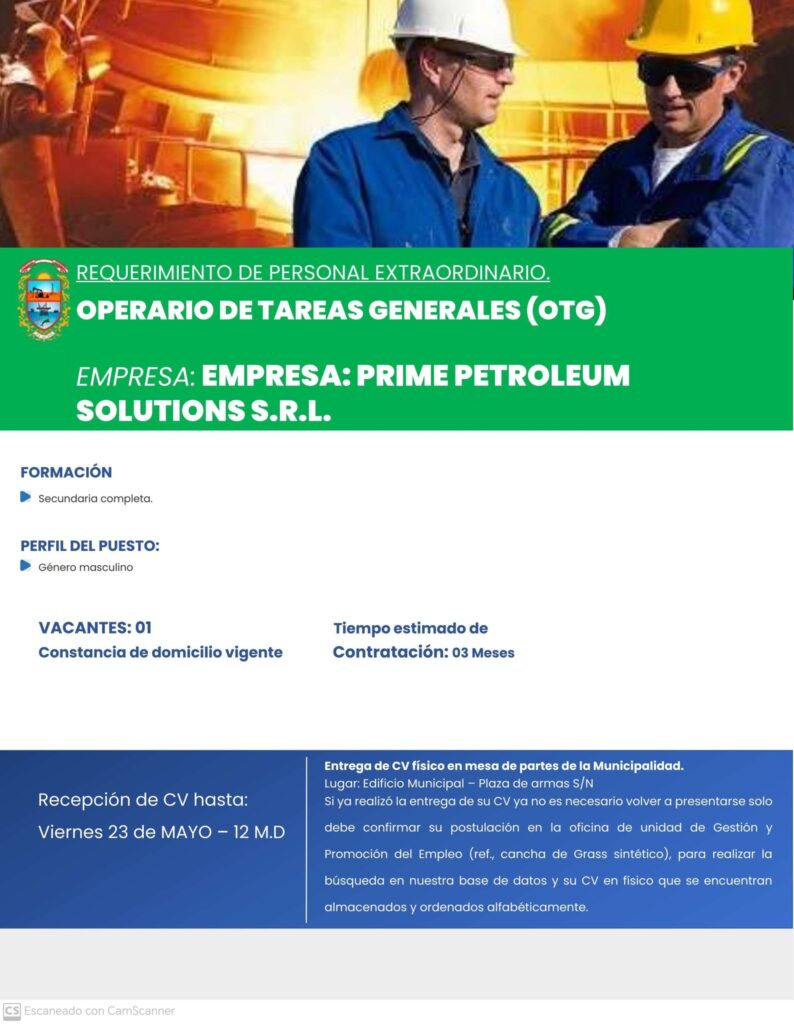 REQUERIMIENTO DE PERSONAL EXTRAORDINARIO.
OPERARIO DE TAREAS GENERALES (OTG)

EMPRESA: EMPRESA: PRIME PETROLEUM SOLUTIONS S.R.L.

FORMACIÓN
Secundaria completa.

PERFIL DEL PUESTO:
Género masculino

VACANTES: 01
Constancia de domicilio vigente

Tiempo estimado de
Contratación: 03 Meses

Recepción de CV hasta:
Viernes 23 de MAYO – 12 M.D

Entrega de CV físico en mesa de partes de la Municipalidad.
Lugar: Edificio Municipal – Plaza de armas S/N
Si ya realizó la entrega de su CV ya no es necesario volver a presentarse solo debe confirmar su postulación en la oficina de unidad de Gestión y Promoción del Empleo (ref., cancha de Grass sintético), para realizar la búsqueda en nuestra base de datos y su CV en físico que se encuentran almacenados y ordenados alfabéticamente.

CS Escaneado con CamScanner